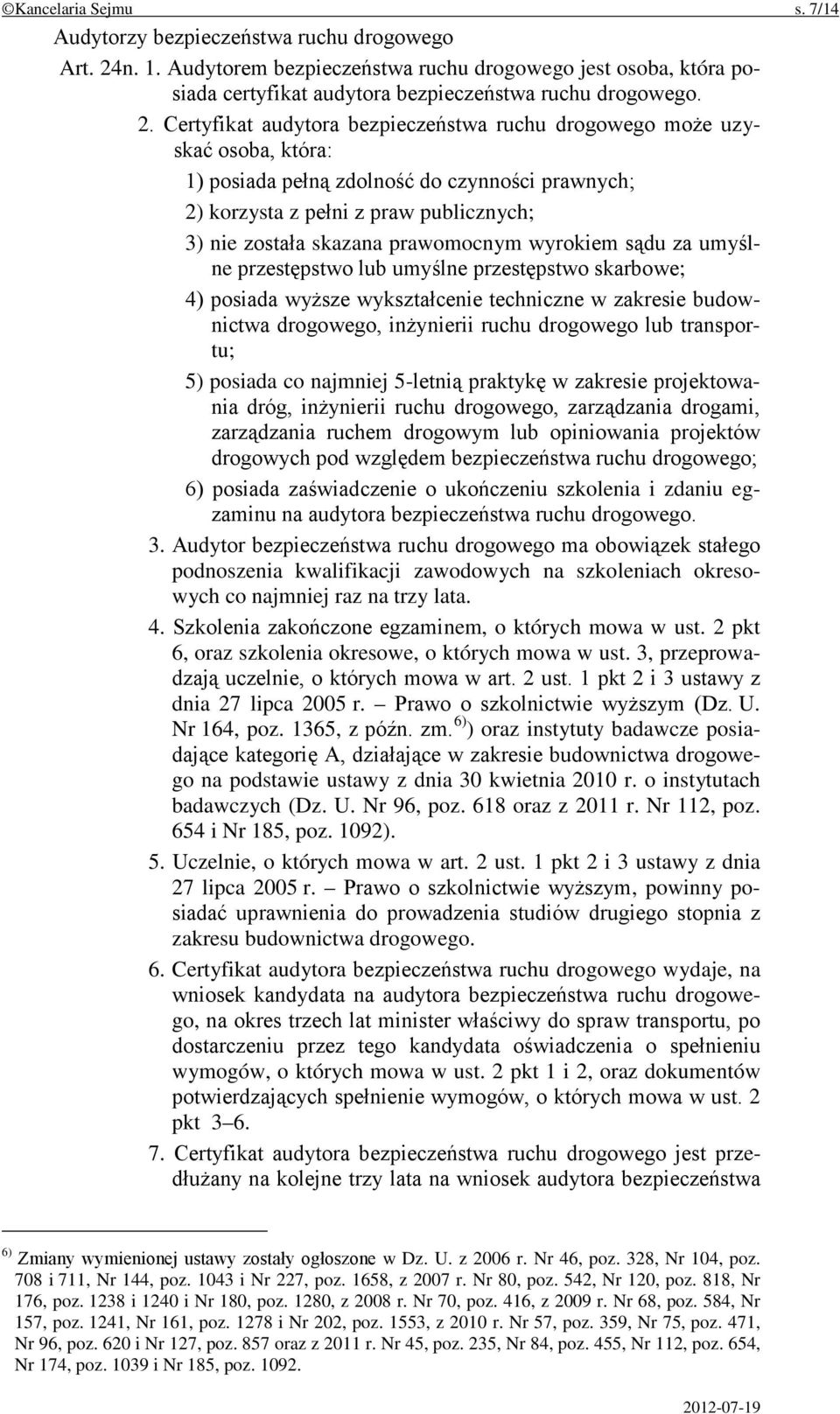 ©Kancelaria Sejmu s. 7/14

Audytorzy bezpieczeństwa ruchu drogowego

Art. 24n. 1. Audytorem bezpieczeństwa ruchu drogowego jest osoba, która posiada certyfikat audytora bezpieczeństwa ruchu drogowego.

2. Certyfikat audytora bezpieczeństwa ruchu drogowego może uzyskać osoba, która:

1) posiada pełną zdolność do czynności prawnych;

2) korzysta z pełni z praw publicznych;

3) nie została skazana prawomocnym wyrokiem sądu za umyślne przestępstwo lub umyślne przestępstwo skarbowe;

4) posiada wyższe wykształcenie techniczne w zakresie budownictwa drogowego, inżynierii ruchu drogowego lub transportu;

5) posiada co najmniej 5-letnią praktykę w zakresie projektowania dróg, inżynierii ruchu drogowego, zarządzania drogami, zarządzania ruchem drogowym lub opiniowania projektów drogowych pod względem bezpieczeństwa ruchu drogowego;

6) posiada zaświadczenie o ukończeniu szkolenia i zdaniu egzaminu na audytora bezpieczeństwa ruchu drogowego.

3. Audytor bezpieczeństwa ruchu drogowego ma obowiązek stałego podnoszenia kwalifikacji zawodowych na szkoleniach okresowych co najmniej raz na trzy lata.

4. Szkolenia zakończone egzaminem, o których mowa w ust. 2 pkt 6, oraz szkolenia okresowe, o których mowa w ust. 3, przeprowadzają uczelnie, o których mowa w art. 2 ust. 1 pkt 2 i 3 ustawy z dnia 27 lipca 2005 r. – Prawo o szkolnictwie wyższym (Dz. U. Nr 164, poz. 1365, z późn. zm.$^{6)}$) oraz instytuty badawcze posiadające kategorię A, działające w zakresie budownictwa drogowego na podstawie ustawy z dnia 30 kwietnia 2010 r. o instytutach badawczych (Dz. U. Nr 96, poz. 618 oraz z 2011 r. Nr 112, poz. 654 i Nr 185, poz. 1092).

5. Uczelnie, o których mowa w art. 2 ust. 1 pkt 2 i 3 ustawy z dnia 27 lipca 2005 r. – Prawo o szkolnictwie wyższym, powinny posiadać uprawnienia do prowadzenia studiów drugiego stopnia z zakresu budownictwa drogowego.

6. Certyfikat audytora bezpieczeństwa ruchu drogowego wydaje, na wniosek kandydata na audytora bezpieczeństwa ruchu drogowego, na okres trzech lat minister właściwy do spraw transportu, po dostarczeniu przez tego kandydata oświadczenia o spełnieniu wymogów, o których mowa w ust. 2 pkt 1 i 2, oraz dokumentów potwierdzających spełnienie wymogów, o których mowa w ust. 2 pkt 3–6.

7. Certyfikat audytora bezpieczeństwa ruchu drogowego jest przedłużany na kolejne trzy lata na wniosek audytora bezpieczeństwa

$^{6)}$ Zmiany wymienionej ustawy zostały ogłoszone w Dz. U. z 2006 r. Nr 46, poz. 328, Nr 104, poz. 708 i 711, Nr 144, poz. 1043 i Nr 227, poz. 1658, z 2007 r. Nr 80, poz. 542, Nr 120, poz. 818, Nr 176, poz. 1238 i 1240 i Nr 180, poz. 1280, z 2008 r. Nr 70, poz. 416, z 2009 r. Nr 68, poz. 584, Nr 157, poz. 1241, Nr 161, poz. 1278 i Nr 202, poz. 1553, z 2010 r. Nr 57, poz. 359, Nr 75, poz. 471, Nr 96, poz. 620 i Nr 127, poz. 857 oraz z 2011 r. Nr 45, poz. 235, Nr 84, poz. 455, Nr 112, poz. 654, Nr 174, poz. 1039 i Nr 185, poz. 1092.

2012-07-19